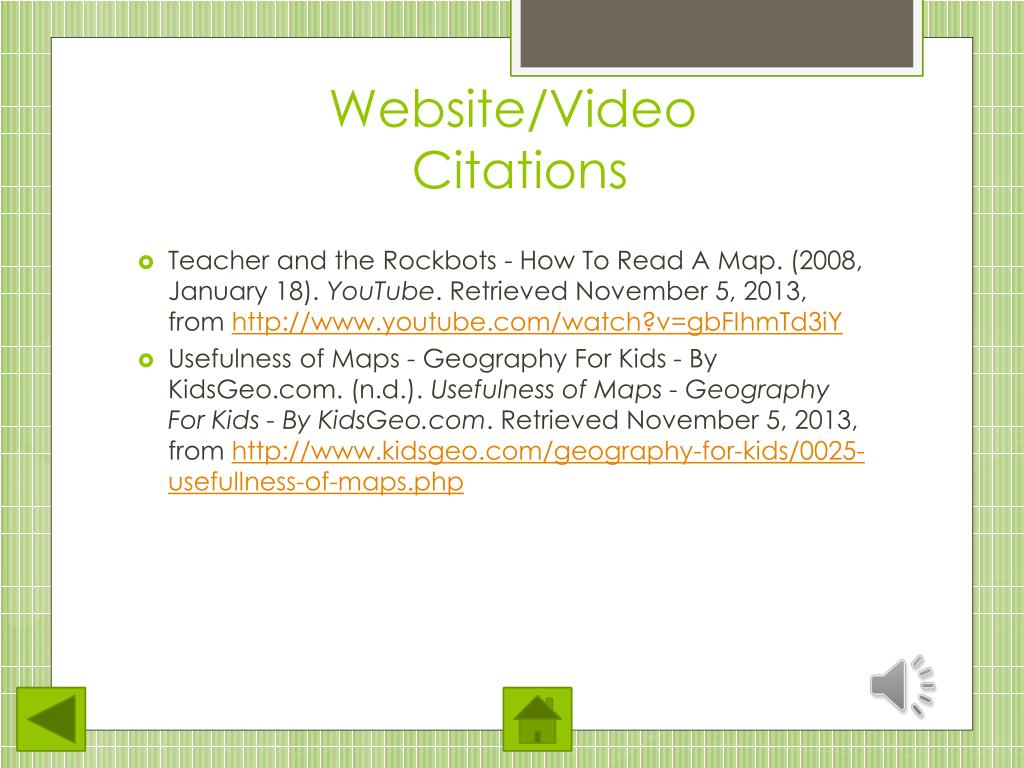 Website/Video Citations

Teacher and the Rockbots - How To Read A Map. (2008, January 18). YouTube. Retrieved November 5, 2013, from http://www.youtube.com/watch?v=gbFIhmTd3iY

Usefulness of Maps - Geography For Kids - By KidsGeo.com. (n.d.). Usefulness of Maps - Geography For Kids - By KidsGeo.com. Retrieved November 5, 2013, from http://www.kidsgeo.com/geography-for-kids/0025-usefullness-of-maps.php